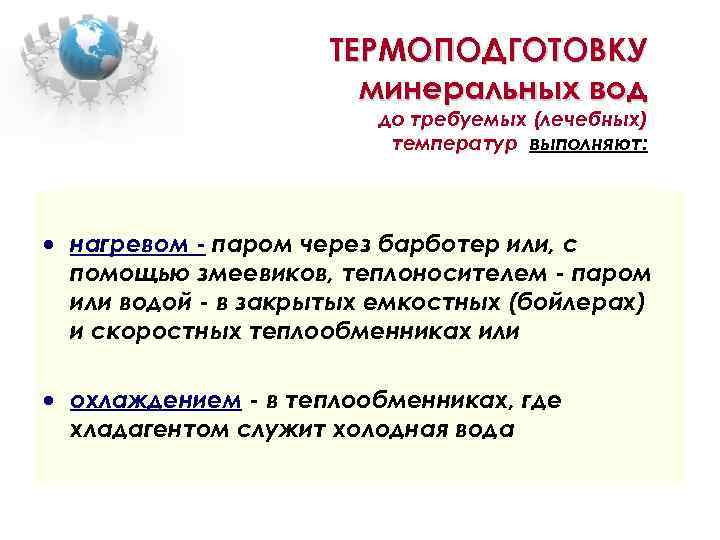 ТЕРМОПОДГОТОВКУ
минеральных вод
до требуемых (лечебных) температур выполняют:

• нагревом - паром через барботер или, с помощью змеевиков, теплоносителем - паром или водой - в закрытых емкостных (бойлерах) и скоростных теплообменниках или

• охлаждением - в теплообменниках, где хладагентом служит холодная вода